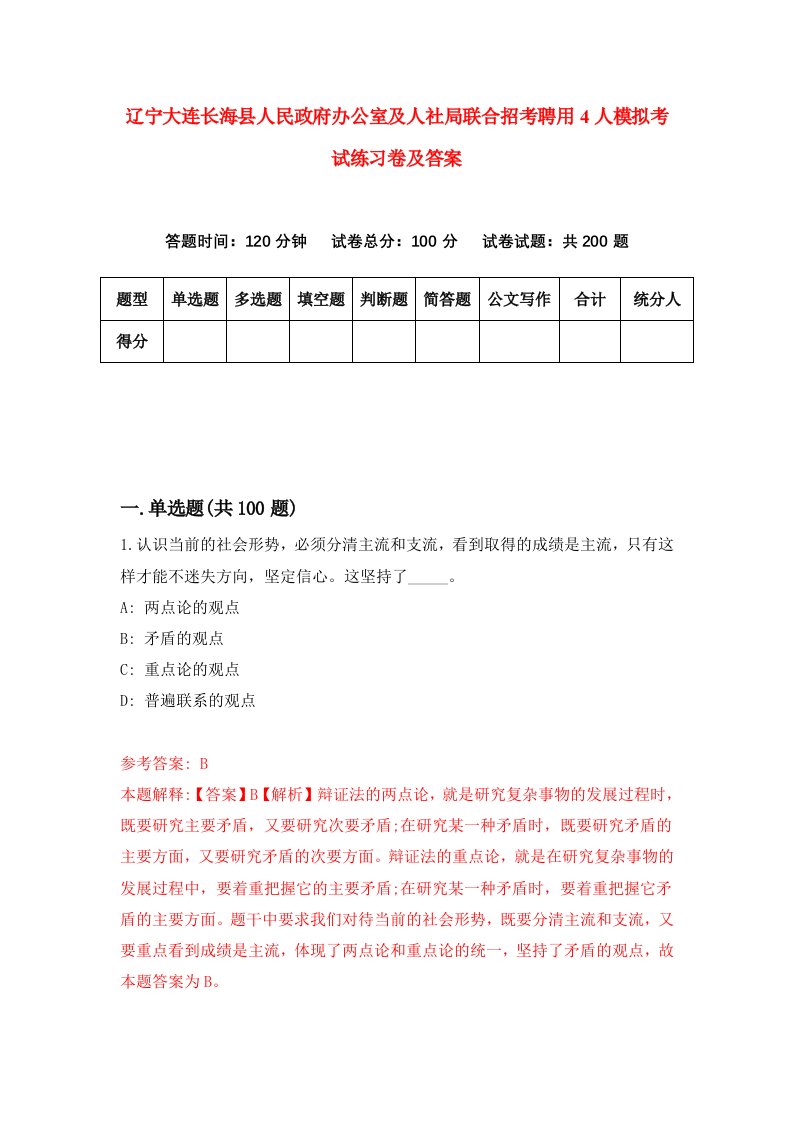 辽宁大连长海县人民政府办公室及人社局联合招考聘用4人模拟考试练习卷及答案

答题时间：120分钟　试卷总分：100分　试卷试题：共200题

| 题型 | 单选题 | 多选题 | 填空题 | 判断题 | 简答题 | 公文写作 | 合计 | 统分人 |
|---|---|---|---|---|---|---|---|---|
| 得分 |  |  |  |  |  |  |  |  |

一.单选题(共100题)

1.认识当前的社会形势，必须分清主流和支流，看到取得的成绩是主流，只有这样才能不迷失方向，坚定信心。这坚持了_____。

A: 两点论的观点

B: 矛盾的观点

C: 重点论的观点

D: 普遍联系的观点

参考答案: B

本题解释:【答案】B【解析】辩证法的两点论，就是研究复杂事物的发展过程时，既要研究主要矛盾，又要研究次要矛盾;在研究某一种矛盾时，既要研究矛盾的主要方面，又要研究矛盾的次要方面。辩证法的重点论，就是在研究复杂事物的发展过程中，要着重把握它的主要矛盾;在研究某一种矛盾时，要着重把握它矛盾的主要方面。题干中要求我们对待当前的社会形势，既要分清主流和支流，又要重点看到成绩是主流，体现了两点论和重点论的统一，坚持了矛盾的观点，故本题答案为B。